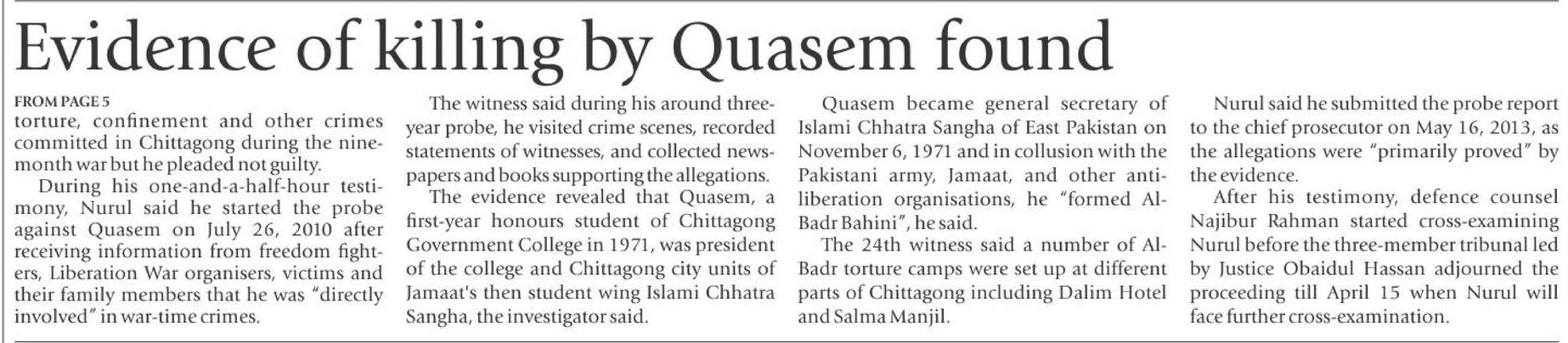 Evidence of killing by Quasem found

FROM PAGE 5
torture, confinement and other crimes committed in Chittagong during the nine-month war but he pleaded not guilty.

During his one-and-a-half-hour testimony, Nurul said he started the probe against Quasem on July 26, 2010 after receiving information from freedom fighters, Liberation War organisers, victims and their family members that he was "directly involved" in war-time crimes.

The witness said during his around three-year probe, he visited crime scenes, recorded statements of witnesses, and collected newspapers and books supporting the allegations.

The evidence revealed that Quasem, a first-year honours student of Chittagong Government College in 1971, was president of the college and Chittagong city units of Jamaat's then student wing Islami Chhatra Sangha, the investigator said.

Quasem became general secretary of Islami Chhatra Sangha of East Pakistan on November 6, 1971 and in collusion with the Pakistani army, Jamaat, and other anti-liberation organisations, he "formed Al-Badr Bahini", he said.

The 24th witness said a number of Al-Badr torture camps were set up at different parts of Chittagong including Dalim Hotel and Salma Manjil.

Nurul said he submitted the probe report to the chief prosecutor on May 16, 2013, as the allegations were "primarily proved" by the evidence.

After his testimony, defence counsel Najibur Rahman started cross-examining Nurul before the three-member tribunal led by Justice Obaidul Hassan adjourned the proceeding till April 15 when Nurul will face further cross-examination.